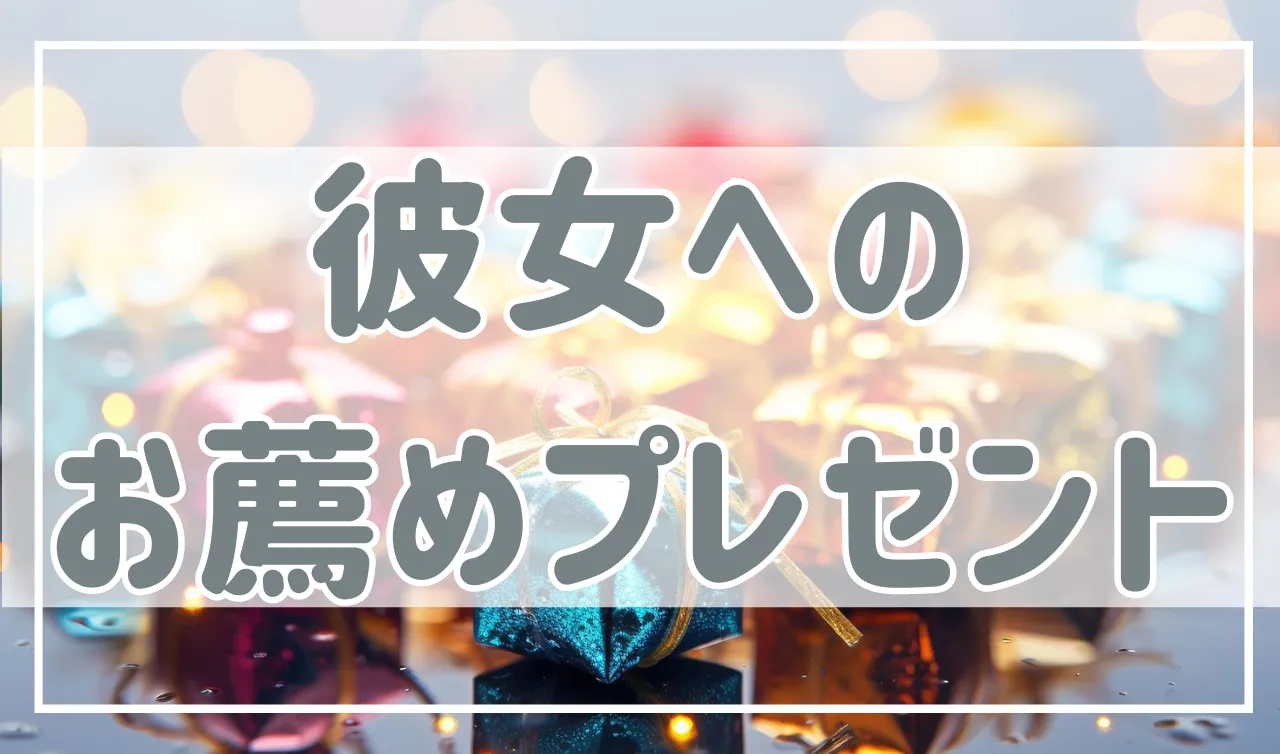 彼女への
お薦めプレゼント